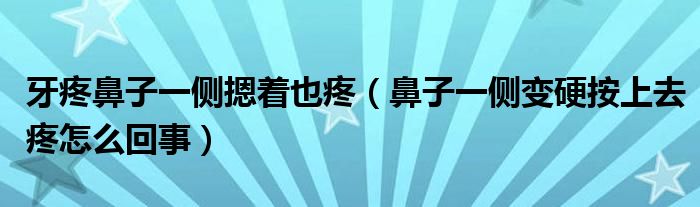 牙疼鼻子一侧摁着也疼（鼻子一侧变硬按上去疼怎么回事）